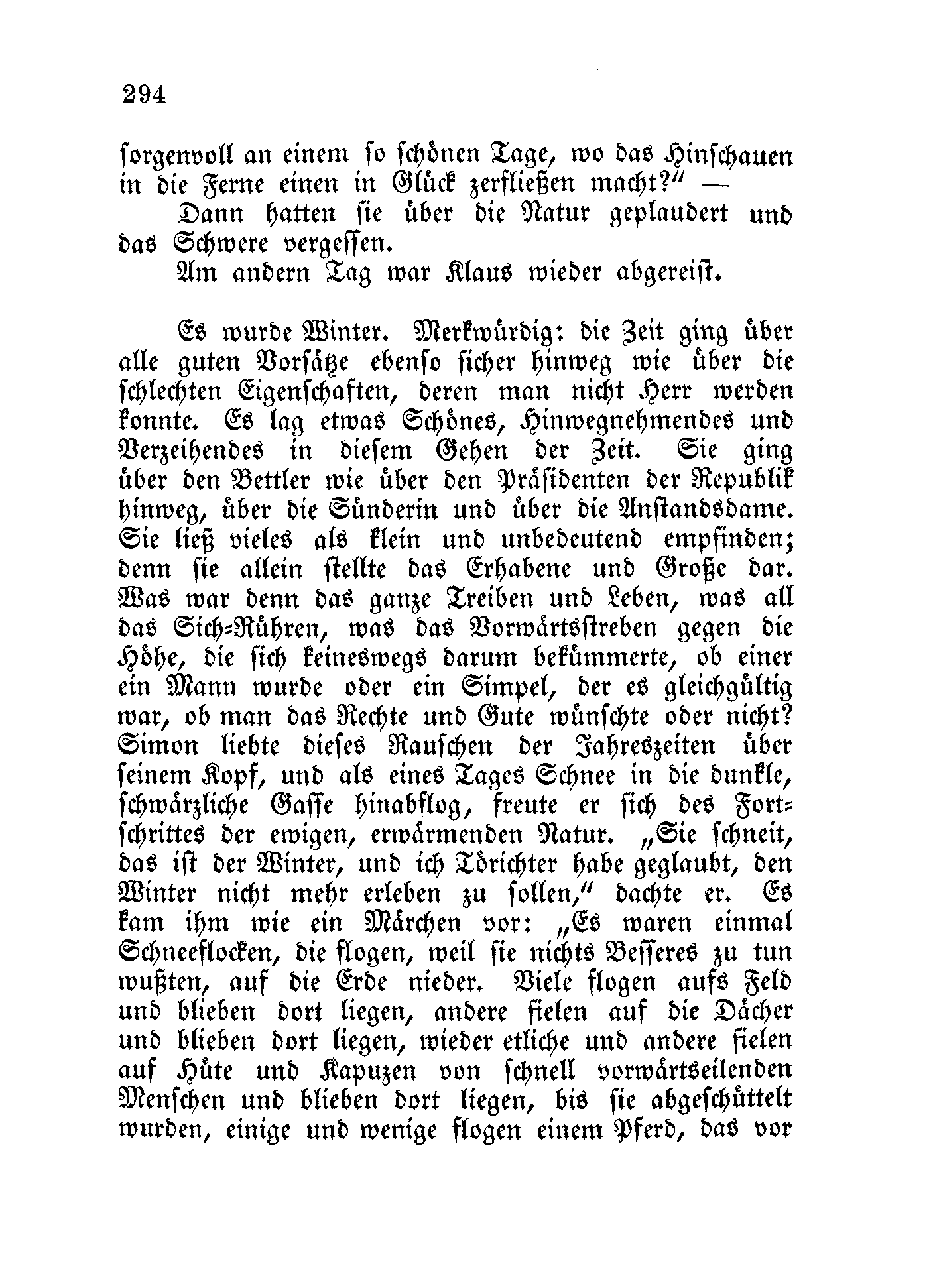 294

sorgenvoll an einem so schönen Tage, wo das Hinschauen in die Ferne einen in Glück zerfließen macht?" —

Dann hatten sie über die Natur geplaudert und das Schwere vergessen.

Am andern Tag war Klaus wieder abgereist.

Es wurde Winter. Merkwürdig: die Zeit ging über alle guten Vorsätze ebenso sicher hinweg wie über die schlechten Eigenschaften, deren man nicht Herr werden konnte. Es lag etwas Schönes, Hinwegnehmendes und Verzeihendes in diesem Gehen der Zeit. Sie ging über den Bettler wie über den Präsidenten der Republik hinweg, über die Sünderin und über die Anstandsdame. Sie ließ vieles als klein und unbedeutend empfinden; denn sie allein stellte das Erhabene und Große dar. Was war denn das ganze Treiben und Leben, was all das Sich-Rühren, was das Vorwärtsstreben gegen die Höhe, die sich keineswegs darum bekümmerte, ob einer ein Mann wurde oder ein Simpel, der es gleichgültig war, ob man das Rechte und Gute wünschte oder nicht? Simon liebte dieses Rauschen der Jahreszeiten über seinem Kopf, und als eines Tages Schnee in die dunkle, schwärzliche Gasse hinabflog, freute er sich des Fortschrittes der ewigen, erwärmenden Natur. „Sie schneit, das ist der Winter, und ich Törichter habe geglaubt, den Winter nicht mehr erleben zu sollen," dachte er. Es kam ihm wie ein Märchen vor: „Es waren einmal Schneeflocken, die flogen, weil sie nichts Besseres zu tun wußten, auf die Erde nieder. Viele flogen aufs Feld und blieben dort liegen, andere fielen auf die Dächer und blieben dort liegen, wieder etliche und andere fielen auf Hüte und Kapuzen von schnell vorwärtseilenden Menschen und blieben dort liegen, bis sie abgeschüttelt wurden, einige und wenige flogen einem Pferd, das vor